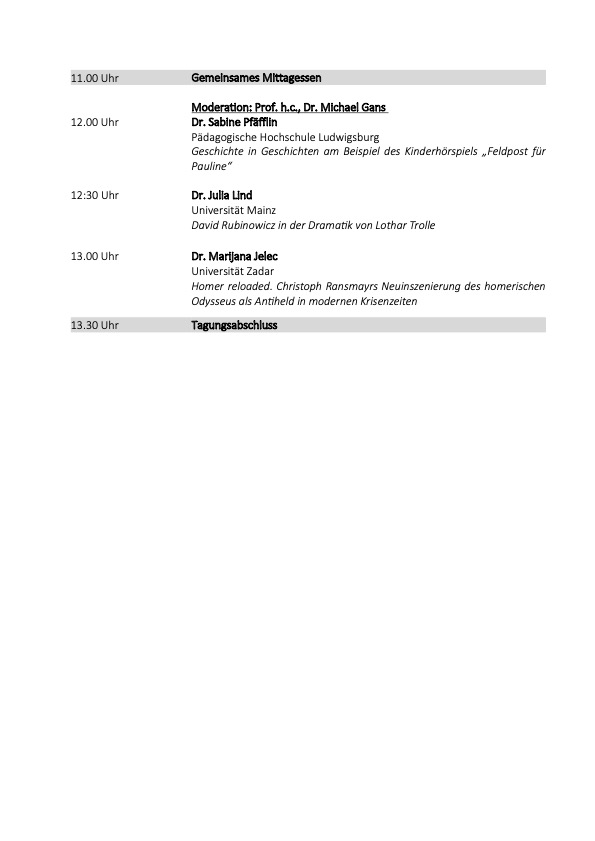 11.00 Uhr Gemeinsames Mittagessen

Moderation: Prof. h.c., Dr. Michael Gans

12.00 Uhr Dr. Sabine Pfäfflin
Pädagogische Hochschule Ludwigsburg
Geschichte in Geschichten am Beispiel des Kinderhörspiels „Feldpost für Pauline"

12:30 Uhr Dr. Julia Lind
Universität Mainz
David Rubinowicz in der Dramatik von Lothar Trolle

13.00 Uhr Dr. Marijana Jelec
Universität Zadar
Homer reloaded. Christoph Ransmayrs Neuinszenierung des homerischen Odysseus als Antiheld in modernen Krisenzeiten

13.30 Uhr Tagungsabschluss